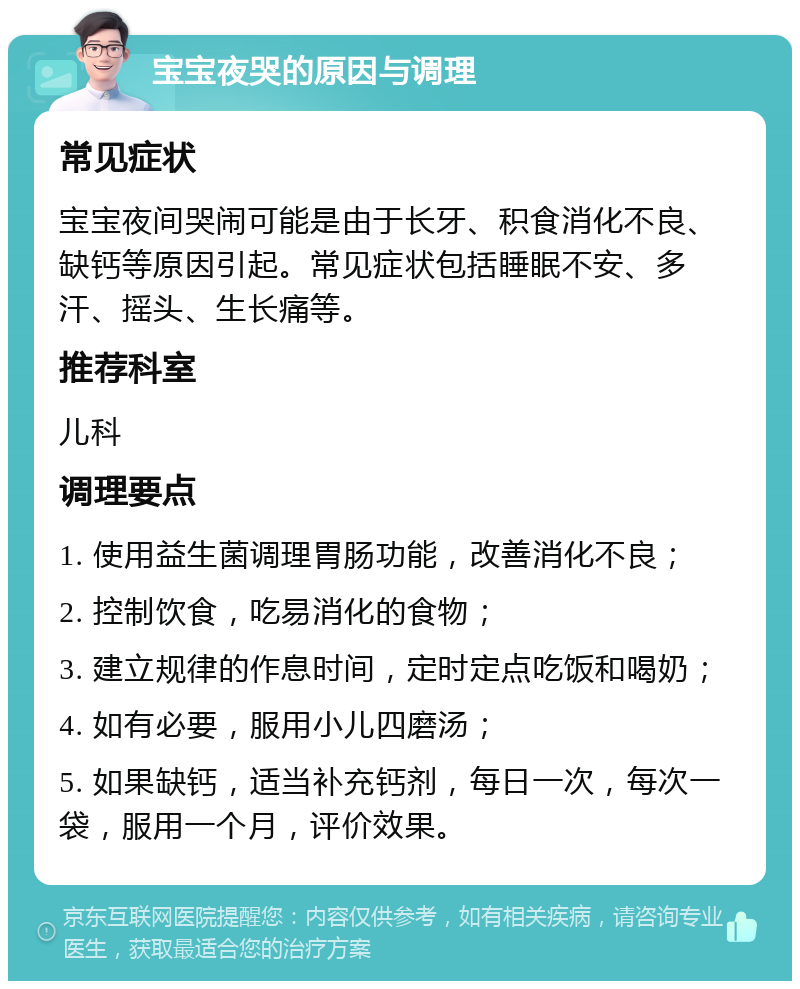 宝宝夜哭的原因与调理

常见症状

宝宝夜间哭闹可能是由于长牙、积食消化不良、缺钙等原因引起。常见症状包括睡眠不安、多汗、摇头、生长痛等。

推荐科室

儿科

调理要点

1. 使用益生菌调理胃肠功能，改善消化不良；

2. 控制饮食，吃易消化的食物；

3. 建立规律的作息时间，定时定点吃饭和喝奶；

4. 如有必要，服用小儿四磨汤；

5. 如果缺钙，适当补充钙剂，每日一次，每次一袋，服用一个月，评价效果。

京东互联网医院提醒您：内容仅供参考，如有相关疾病，请咨询专业医生，获取最适合您的治疗方案